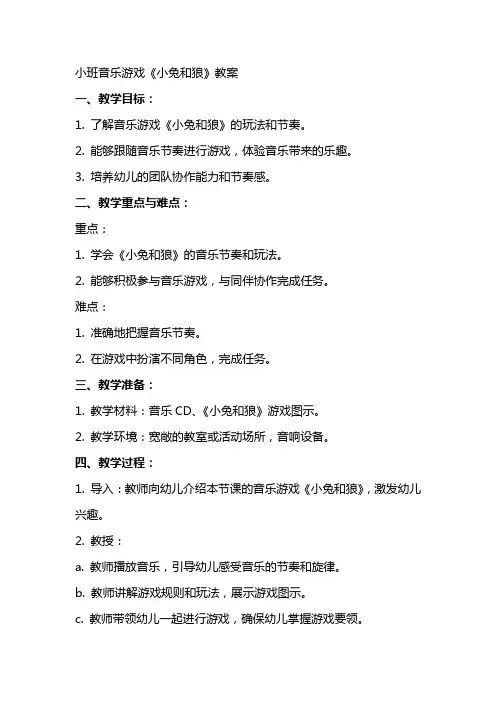 小班音乐游戏《小兔和狼》教案

一、教学目标：

1. 了解音乐游戏《小兔和狼》的玩法和节奏。

2. 能够跟随音乐节奏进行游戏，体验音乐带来的乐趣。

3. 培养幼儿的团队协作能力和节奏感。

二、教学重点与难点：

重点：

1. 学会《小兔和狼》的音乐节奏和玩法。

2. 能够积极参与音乐游戏，与同伴协作完成任务。

难点：

1. 准确地把握音乐节奏。

2. 在游戏中扮演不同角色，完成任务。

三、教学准备：

1. 教学材料：音乐 CD、《小兔和狼》游戏图示。

2. 教学环境：宽敞的教室或活动场所，音响设备。

四、教学过程：

1. 导入：教师向幼儿介绍本节课的音乐游戏《小兔和狼》，激发幼儿兴趣。

2. 教授：

a. 教师播放音乐，引导幼儿感受音乐的节奏和旋律。

b. 教师讲解游戏规则和玩法，展示游戏图示。

c. 教师带领幼儿一起进行游戏，确保幼儿掌握游戏要领。